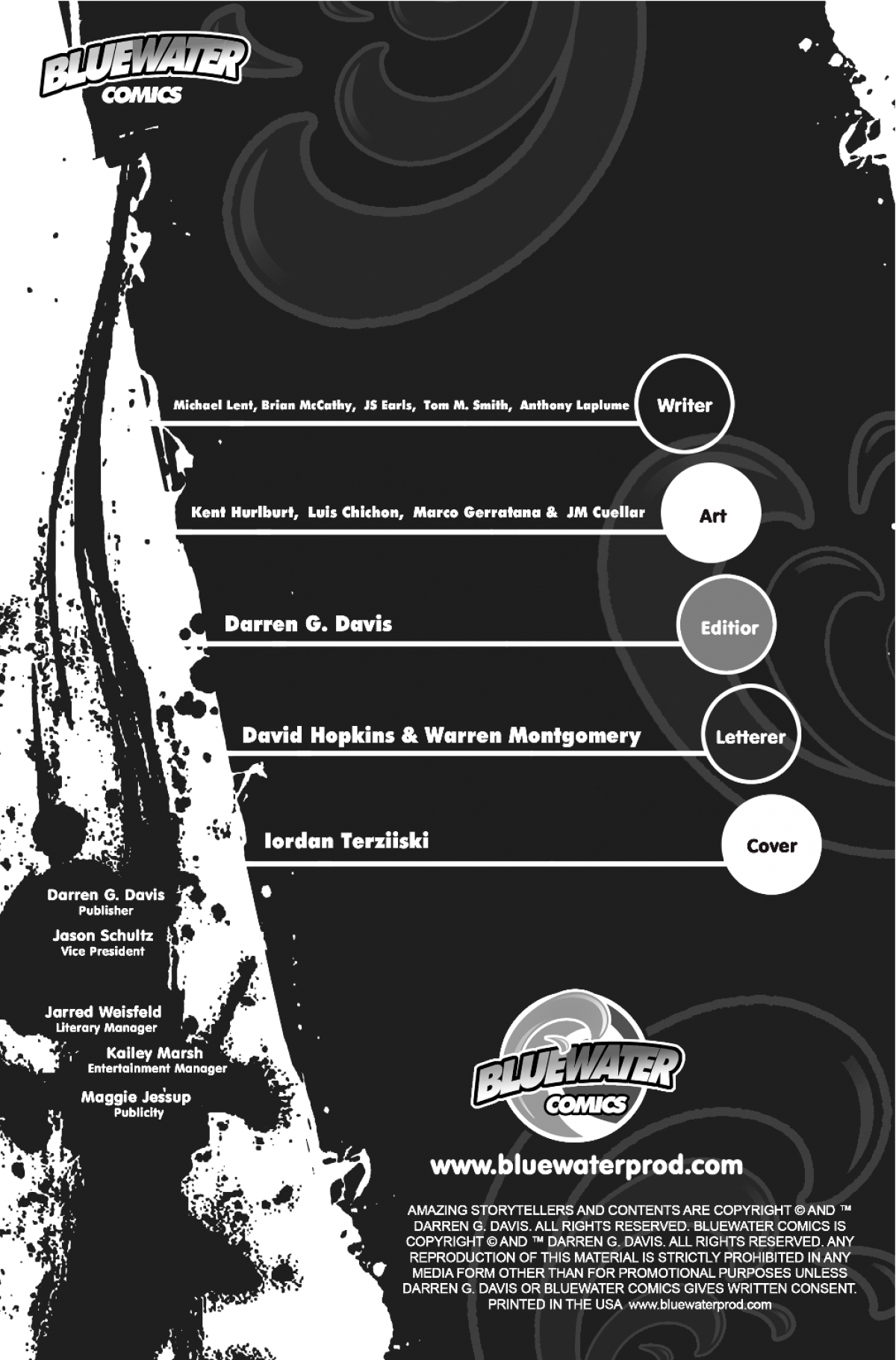 BLUEWATER COMICS

Michael Lent, Brian McCathy, JS Earls, Tom M. Smith, Anthony Laplume Writer

Kent Hurlburt, Luis Chichon, Marco Gerratana & JM Cuellar Art

Darren G. Davis Editior

David Hopkins & Warren Montgomery Letterer

Iordan Terziiski Cover

Darren G. Davis
Publisher

Jason Schultz
Vice President

Jarred Weisfeld
Literary Manager

Kailey Marsh
Entertainment Manager

Maggie Jessup
Publicity

BLUEWATER COMICS

www.bluewaterprod.com

AMAZING STORYTELLERS AND CONTENTS ARE COPYRIGHT © AND ™ DARREN G. DAVIS. ALL RIGHTS RESERVED. BLUEWATER COMICS IS COPYRIGHT © AND ™ DARREN G. DAVIS. ALL RIGHTS RESERVED. ANY REPRODUCTION OF THIS MATERIAL IS STRICTLY PROHIBITED IN ANY MEDIA FORM OTHER THAN FOR PROMOTIONAL PURPOSES UNLESS DARREN G. DAVIS OR BLUEWATER COMICS GIVES WRITTEN CONSENT. PRINTED IN THE USA www.bluewaterprod.com